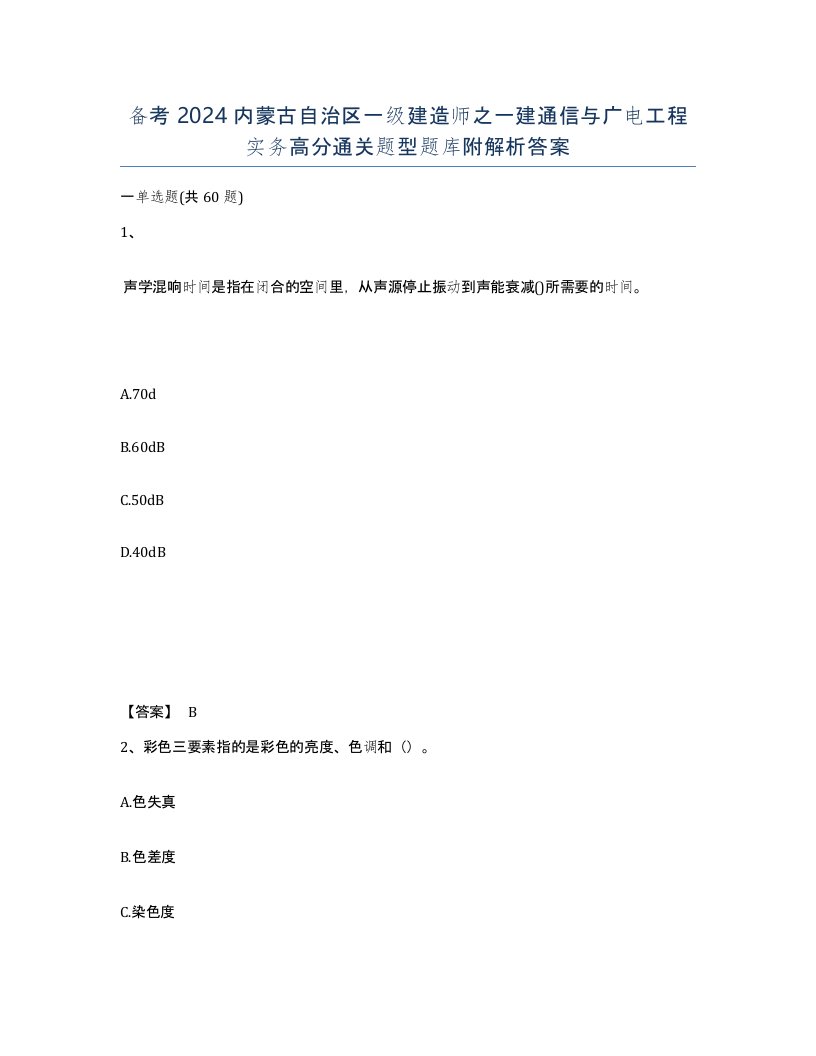 备考 2024 内蒙古自治区一级建造师之一建通信与广电工程实务高分通关题型题库附解析答案

一单选题(共 60 题)

1、

声学混响时间是指在闭合的空间里，从声源停止振动到声能衰减()所需要的时间。

A.70d

B.60dB

C.50dB

D.40dB

【答案】 B

2、彩色三要素指的是彩色的亮度、色调和（）。

A.色失真

B.色差度

C.染色度